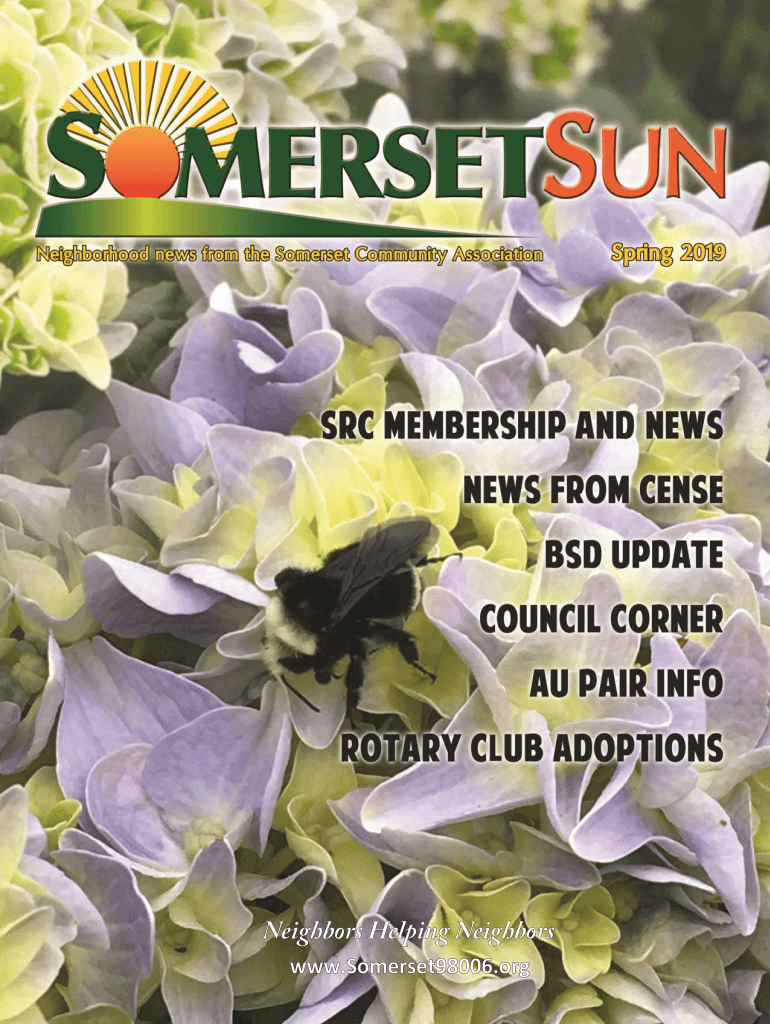 SOMERSETSUN

Neighborhood news from the Somerset Community Association

Spring 2019

SRC MEMBERSHIP AND NEWS

NEWS FROM CENSE

BSD UPDATE

COUNCIL CORNER

AU PAIR INFO

ROTARY CLUB ADOPTIONS

Neighbors Helping Neighbors

www.Somerset98006.org